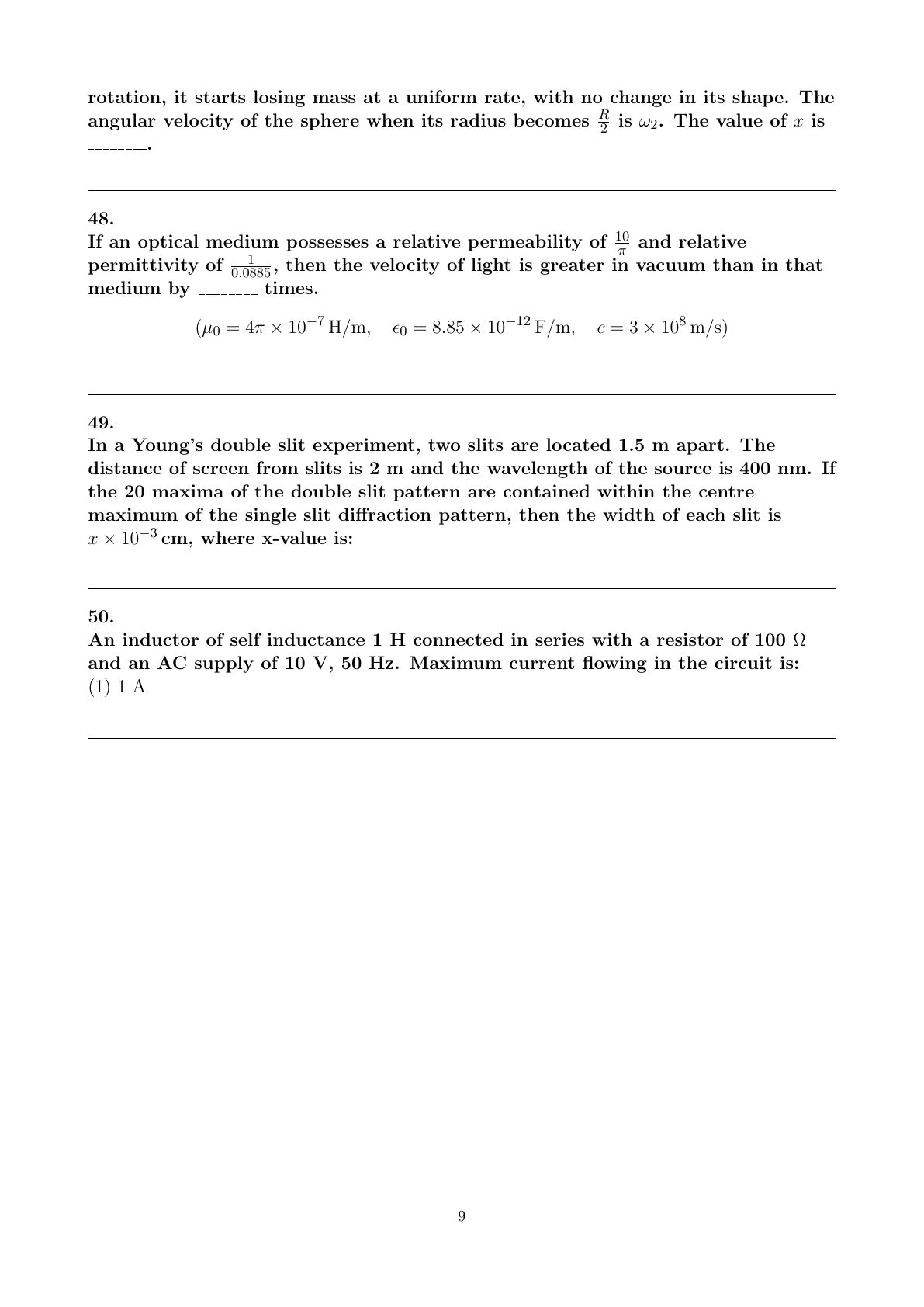 rotation, it starts losing mass at a uniform rate, with no change in its shape. The angular velocity of the sphere when its radius becomes $\frac{R}{2}$ is $\omega_2$. The value of $x$ is ________.

48.
If an optical medium possesses a relative permeability of $\frac{10}{\pi}$ and relative permittivity of $\frac{1}{0.0885}$, then the velocity of light is greater in vacuum than in that medium by ________ times.

$(\mu_0 = 4\pi \times 10^{-7}\,\text{H/m}, \quad \epsilon_0 = 8.85 \times 10^{-12}\,\text{F/m}, \quad c = 3 \times 10^{8}\,\text{m/s})$

49.
In a Young's double slit experiment, two slits are located 1.5 m apart. The distance of screen from slits is 2 m and the wavelength of the source is 400 nm. If the 20 maxima of the double slit pattern are contained within the centre maximum of the single slit diffraction pattern, then the width of each slit is $x \times 10^{-3}$ cm, where x-value is:

50.
An inductor of self inductance 1 H connected in series with a resistor of 100 $\Omega$ and an AC supply of 10 V, 50 Hz. Maximum current flowing in the circuit is:
(1) 1 A

9